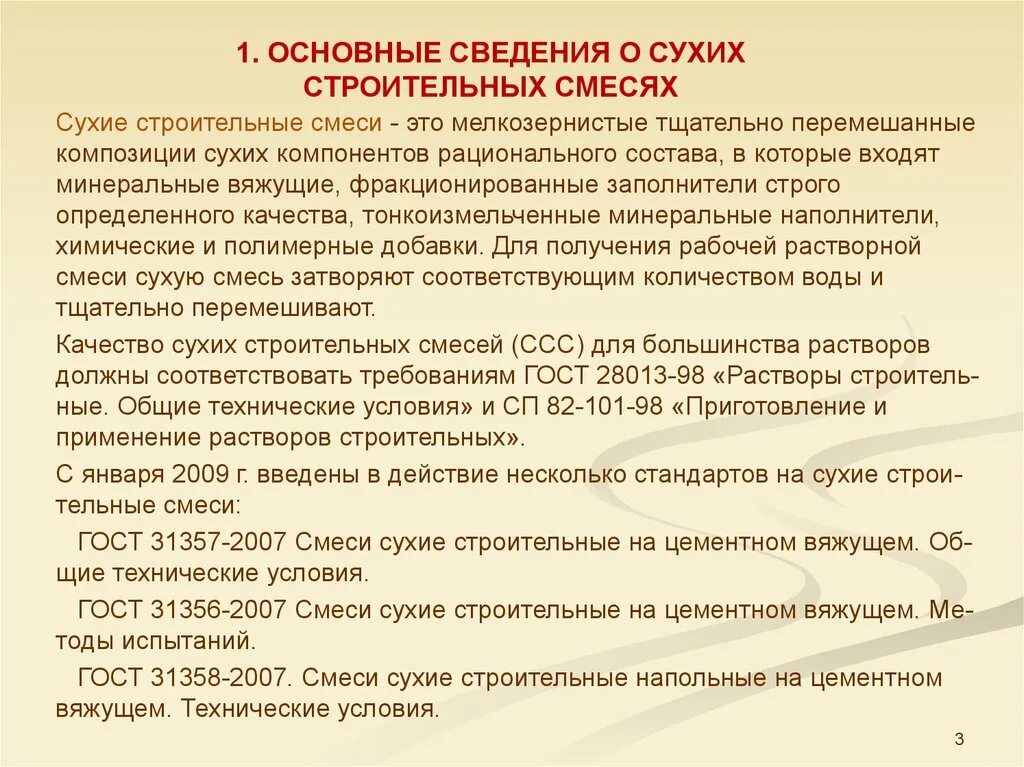 1. ОСНОВНЫЕ СВЕДЕНИЯ О СУХИХ СТРОИТЕЛЬНЫХ СМЕСЯХ

Сухие строительные смеси - это мелкозернистые тщательно перемешанные композиции сухих компонентов рационального состава, в которые входят минеральные вяжущие, фракционированные заполнители строго определенного качества, тонкоизмельченные минеральные наполнители, химические и полимерные добавки. Для получения рабочей растворной смеси сухую смесь затворяют соответствующим количеством воды и тщательно перемешивают.

Качество сухих строительных смесей (ССС) для большинства растворов должны соответствовать требованиям ГОСТ 28013-98 «Растворы строительные. Общие технические условия» и СП 82-101-98 «Приготовление и применение растворов строительных».

С января 2009 г. введены в действие несколько стандартов на сухие строительные смеси:

ГОСТ 31357-2007 Смеси сухие строительные на цементном вяжущем. Общие технические условия.

ГОСТ 31356-2007 Смеси сухие строительные на цементном вяжущем. Методы испытаний.

ГОСТ 31358-2007. Смеси сухие строительные напольные на цементном вяжущем. Технические условия.

3